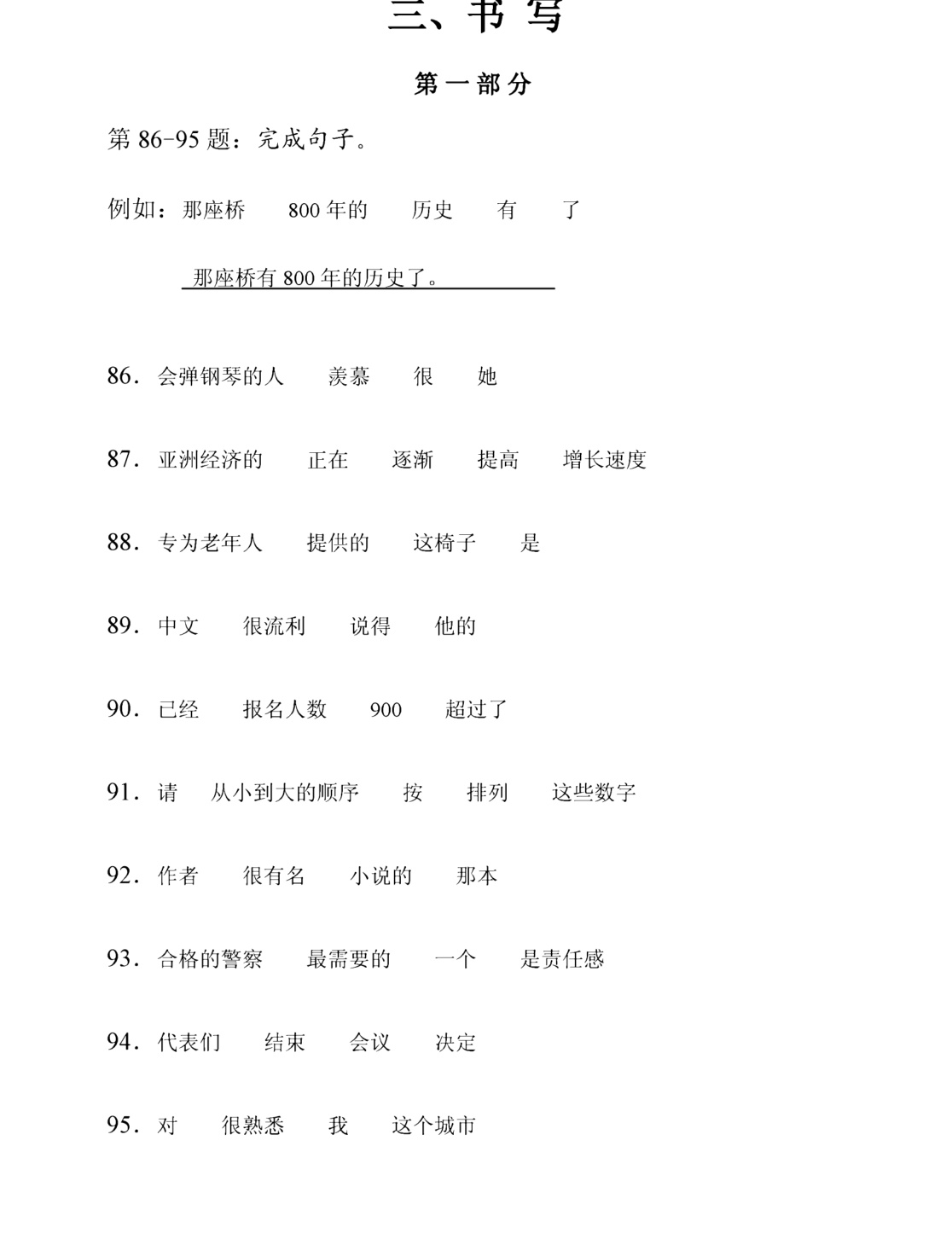 三、书写

第一部分

第86-95题：完成句子。

例如：那座桥 800年的 历史 有 了

那座桥有800年的历史了。

86.会弹钢琴的人 羡慕 很 她

87.亚洲经济的 正在 逐渐 提高 增长速度

88.专为老年人 提供的 这椅子 是

89.中文 很流利 说得 他的

90.已经 报名人数 900 超过了

91.请 从小到大的顺序 按 排列 这些数字

92.作者 很有名 小说的 那本

93.合格的警察 最需要的 一个 是责任感

94.代表们 结束 会议 决定

95.对 很熟悉 我 这个城市